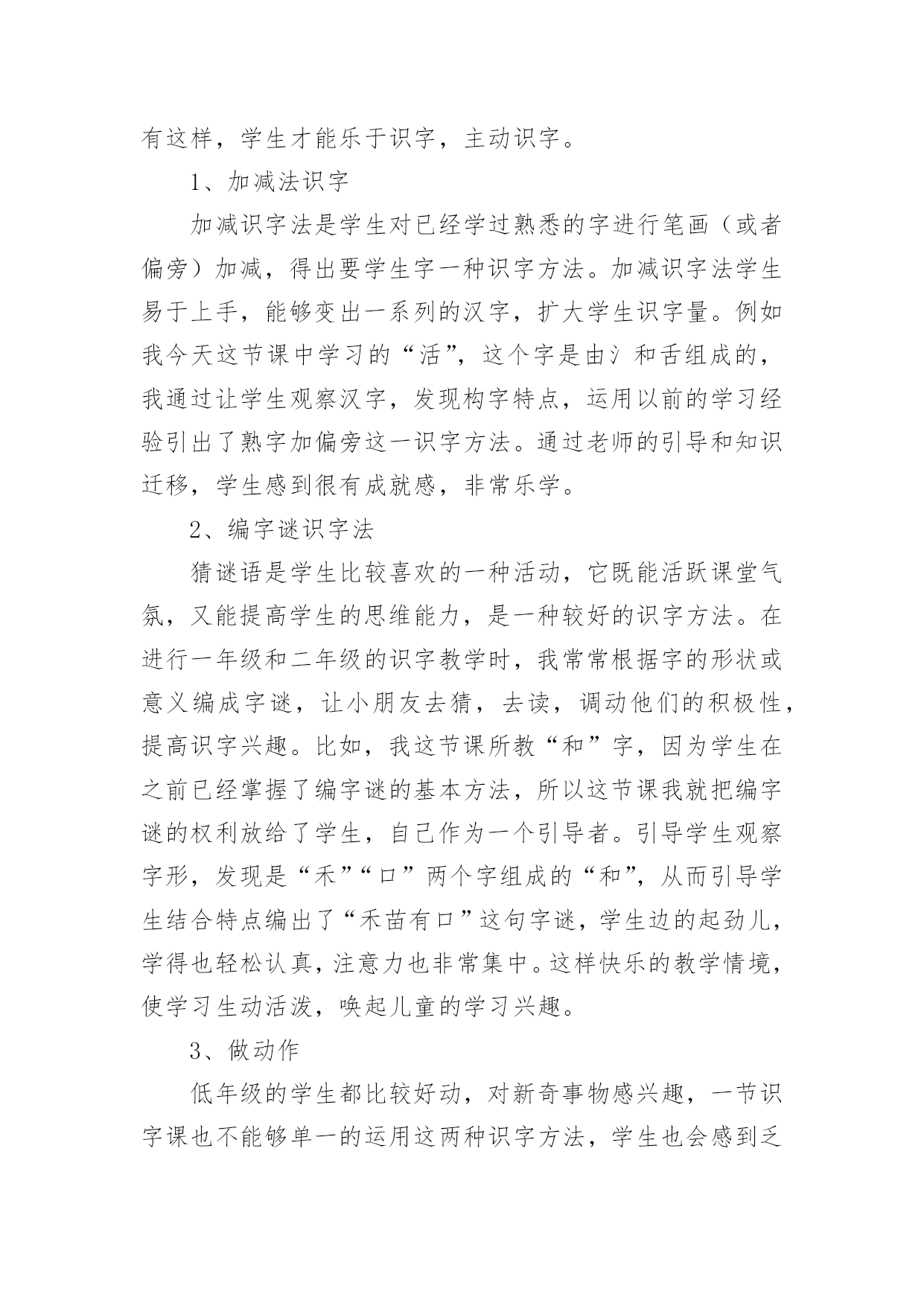 有这样，学生才能乐于识字，主动识字。

1、加减法识字

加减识字法是学生对已经学过熟悉的字进行笔画（或者偏旁）加减，得出要学生字一种识字方法。加减识字法学生易于上手，能够变出一系列的汉字，扩大学生识字量。例如我今天这节课中学习的“活”，这个字是由氵和舌组成的，我通过让学生观察汉字，发现构字特点，运用以前的学习经验引出了熟字加偏旁这一识字方法。通过老师的引导和知识迁移，学生感到很有成就感，非常乐学。

2、编字谜识字法

猜谜语是学生比较喜欢的一种活动，它既能活跃课堂气氛，又能提高学生的思维能力，是一种较好的识字方法。在进行一年级和二年级的识字教学时，我常常根据字的形状或意义编成字谜，让小朋友去猜，去读，调动他们的积极性，提高识字兴趣。比如，我这节课所教“和”字，因为学生在之前已经掌握了编字谜的基本方法，所以这节课我就把编字谜的权利放给了学生，自己作为一个引导者。引导学生观察字形，发现是“禾”“口”两个字组成的“和”，从而引导学生结合特点编出了“禾苗有口”这句字谜，学生边的起劲儿，学得也轻松认真，注意力也非常集中。这样快乐的教学情境，使学习生动活泼，唤起儿童的学习兴趣。

3、做动作

低年级的学生都比较好动，对新奇事物感兴趣，一节识字课也不能够单一的运用这两种识字方法，学生也会感到乏